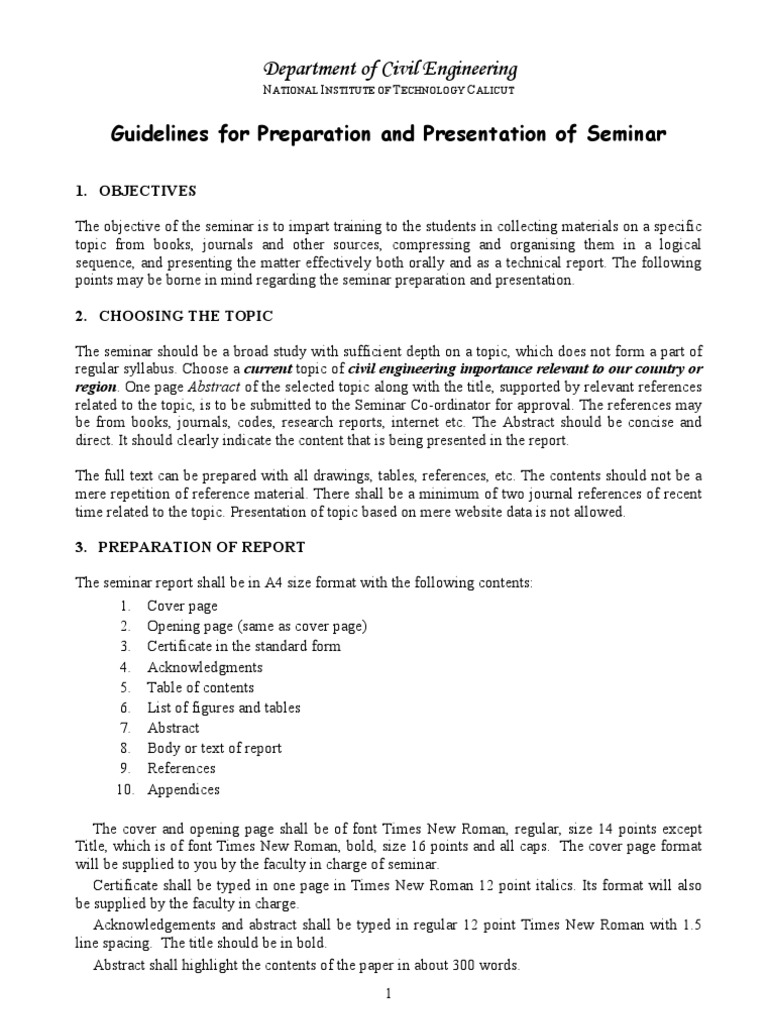 Department of Civil Engineering
NATIONAL INSTITUTE OF TECHNOLOGY CALICUT

Guidelines for Preparation and Presentation of Seminar

1. OBJECTIVES

The objective of the seminar is to impart training to the students in collecting materials on a specific topic from books, journals and other sources, compressing and organising them in a logical sequence, and presenting the matter effectively both orally and as a technical report. The following points may be borne in mind regarding the seminar preparation and presentation.

2. CHOOSING THE TOPIC

The seminar should be a broad study with sufficient depth on a topic, which does not form a part of regular syllabus. Choose a current topic of civil engineering importance relevant to our country or region. One page Abstract of the selected topic along with the title, supported by relevant references related to the topic, is to be submitted to the Seminar Co-ordinator for approval. The references may be from books, journals, codes, research reports, internet etc. The Abstract should be concise and direct. It should clearly indicate the content that is being presented in the report.

The full text can be prepared with all drawings, tables, references, etc. The contents should not be a mere repetition of reference material. There shall be a minimum of two journal references of recent time related to the topic. Presentation of topic based on mere website data is not allowed.

3. PREPARATION OF REPORT

The seminar report shall be in A4 size format with the following contents:
1. Cover page
2. Opening page (same as cover page)
3. Certificate in the standard form
4. Acknowledgments
5. Table of contents
6. List of figures and tables
7. Abstract
8. Body or text of report
9. References
10. Appendices

The cover and opening page shall be of font Times New Roman, regular, size 14 points except Title, which is of font Times New Roman, bold, size 16 points and all caps. The cover page format will be supplied to you by the faculty in charge of seminar.

Certificate shall be typed in one page in Times New Roman 12 point italics. Its format will also be supplied by the faculty in charge.

Acknowledgements and abstract shall be typed in regular 12 point Times New Roman with 1.5 line spacing. The title should be in bold.

Abstract shall highlight the contents of the paper in about 300 words.

1